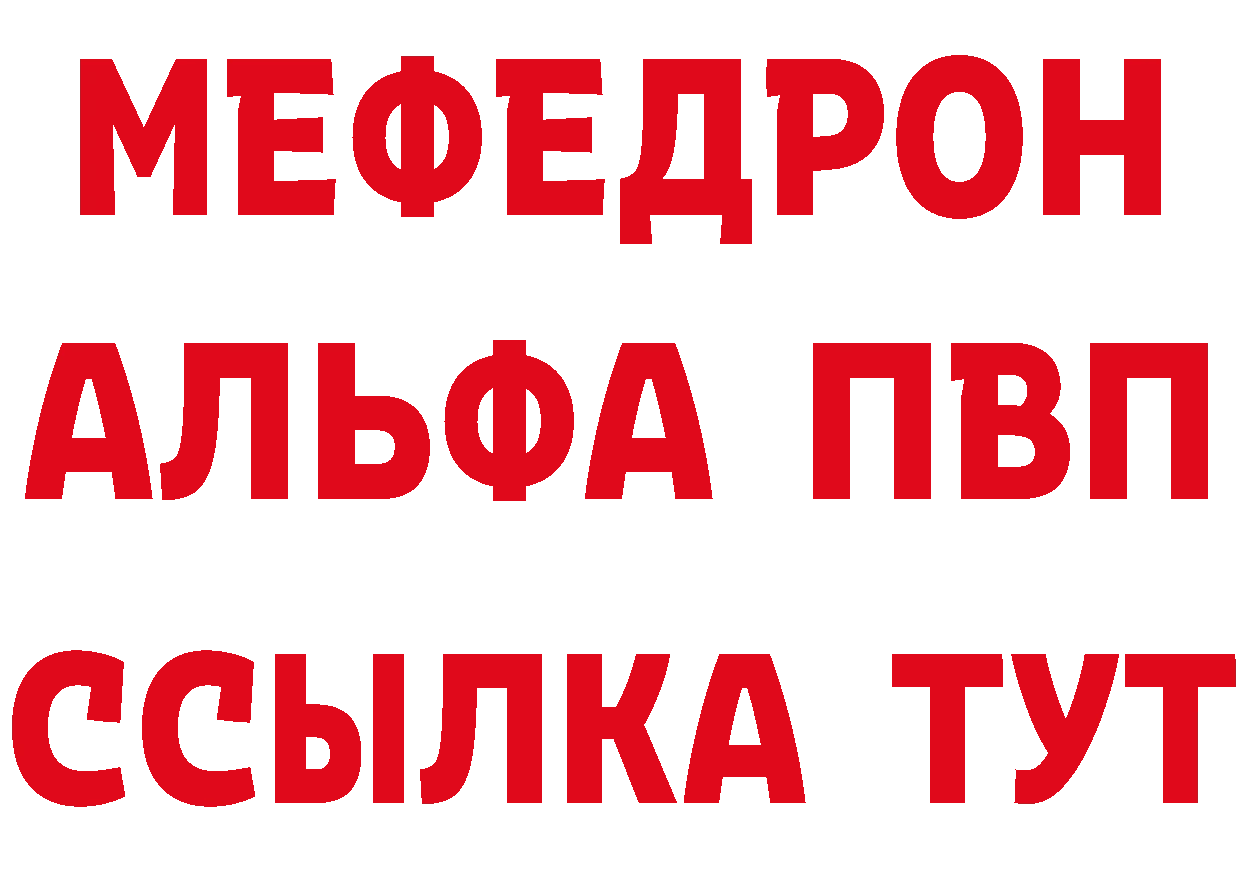 МЕФЕДРОН
АЛЬФА ПВП
ССЫЛКА ТУТ